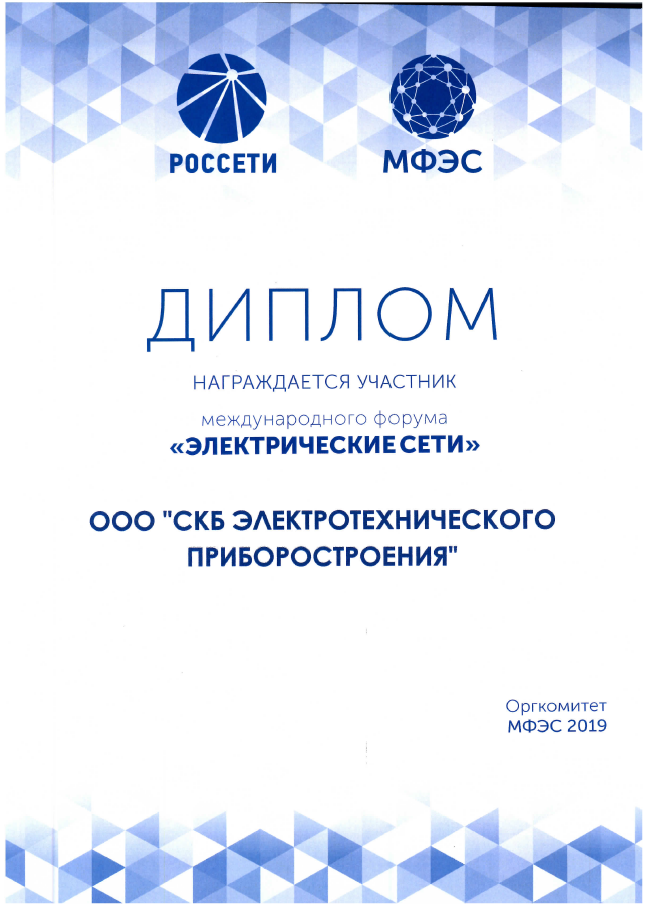 РОССЕТИ

МФЭС

ДИПЛОМ

НАГРАЖДАЕТСЯ УЧАСТНИК

международного форума
«ЭЛЕКТРИЧЕСКИЕ СЕТИ»

ООО "СКБ ЭЛЕКТРОТЕХНИЧЕСКОГО ПРИБОРОСТРОЕНИЯ"

Оргкомитет
МФЭС 2019